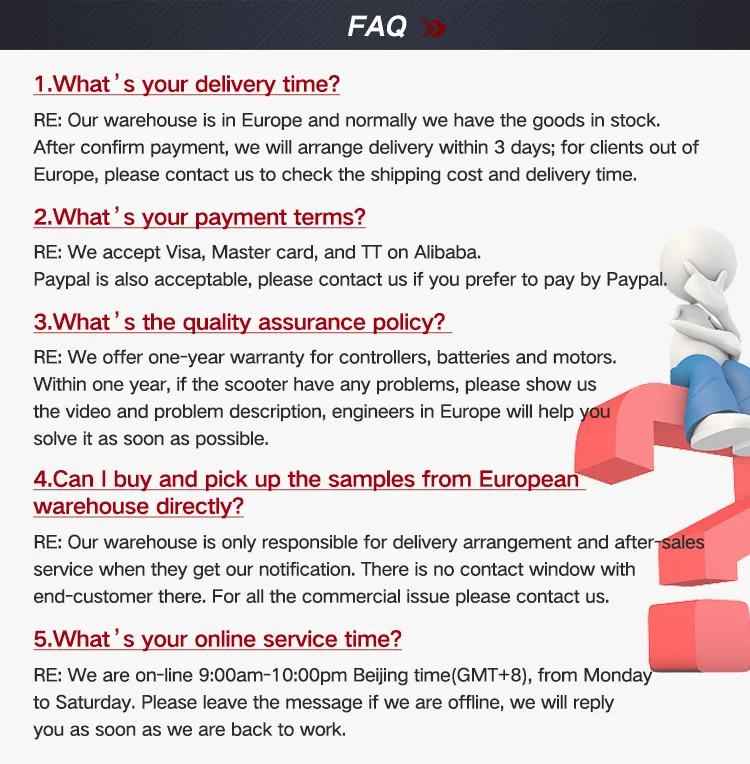 FAQ

1.What's your delivery time?

RE: Our warehouse is in Europe and normally we have the goods in stock. After confirm payment, we will arrange delivery within 3 days; for clients out of Europe, please contact us to check the shipping cost and delivery time.

2.What's your payment terms?

RE: We accept Visa, Master card, and TT on Alibaba. Paypal is also acceptable, please contact us if you prefer to pay by Paypal.

3.What's the quality assurance policy?

RE: We offer one-year warranty for controllers, batteries and motors. Within one year, if the scooter have any problems, please show us the video and problem description, engineers in Europe will help you solve it as soon as possible.

4.Can I buy and pick up the samples from European warehouse directly?

RE: Our warehouse is only responsible for delivery arrangement and after-sales service when they get our notification. There is no contact window with end-customer there. For all the commercial issue please contact us.

5.What's your online service time?

RE: We are on-line 9:00am-10:00pm Beijing time(GMT+8), from Monday to Saturday. Please leave the message if we are offline, we will reply you as soon as we are back to work.